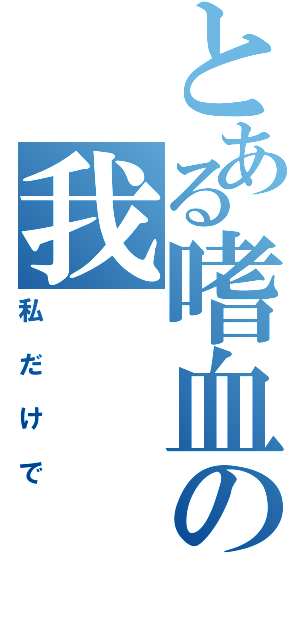 とある嗜血の我
私だけで